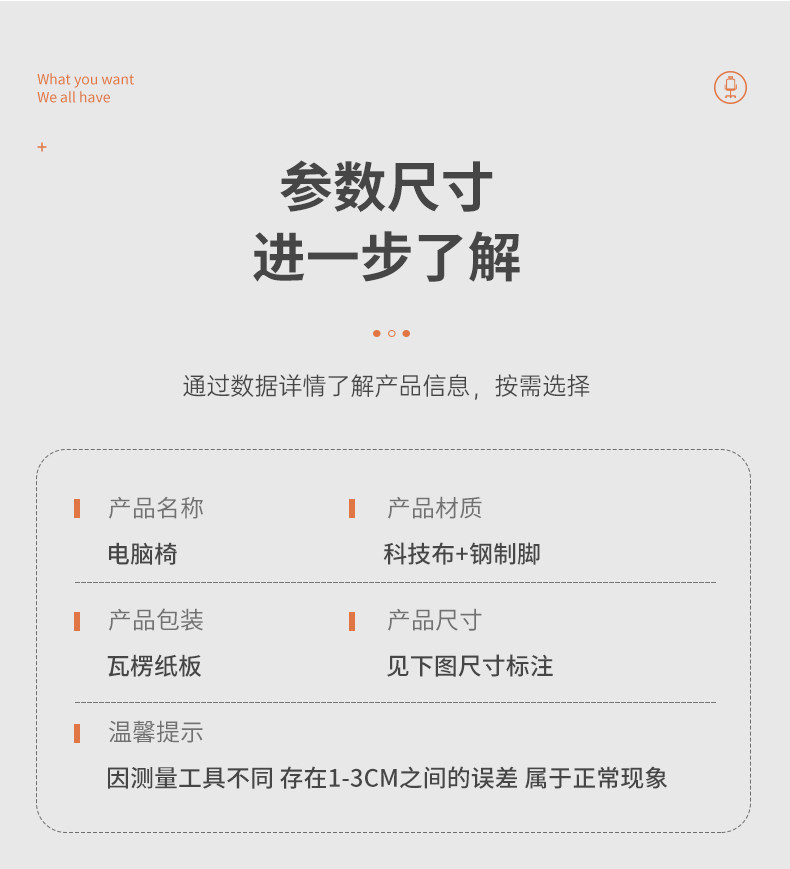 What you want
We all have

+

参数尺寸
进一步了解

通过数据详情了解产品信息，按需选择

产品名称
电脑椅

产品材质
科技布+钢制脚

产品包装
瓦楞纸板

产品尺寸
见下图尺寸标注

温馨提示
因测量工具不同 存在1-3CM之间的误差 属于正常现象